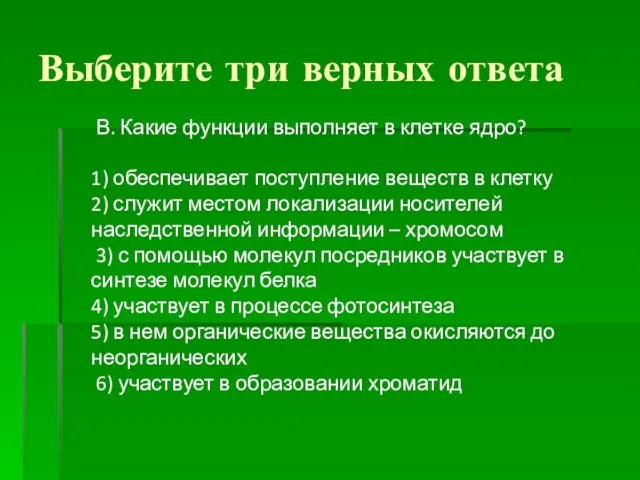 Выберите три верных ответа

В. Какие функции выполняет в клетке ядро?

1) обеспечивает поступление веществ в клетку
2) служит местом локализации носителей наследственной информации – хромосом
3) с помощью молекул посредников участвует в синтезе молекул белка
4) участвует в процессе фотосинтеза
5) в нем органические вещества окисляются до неорганических
6) участвует в образовании хроматид